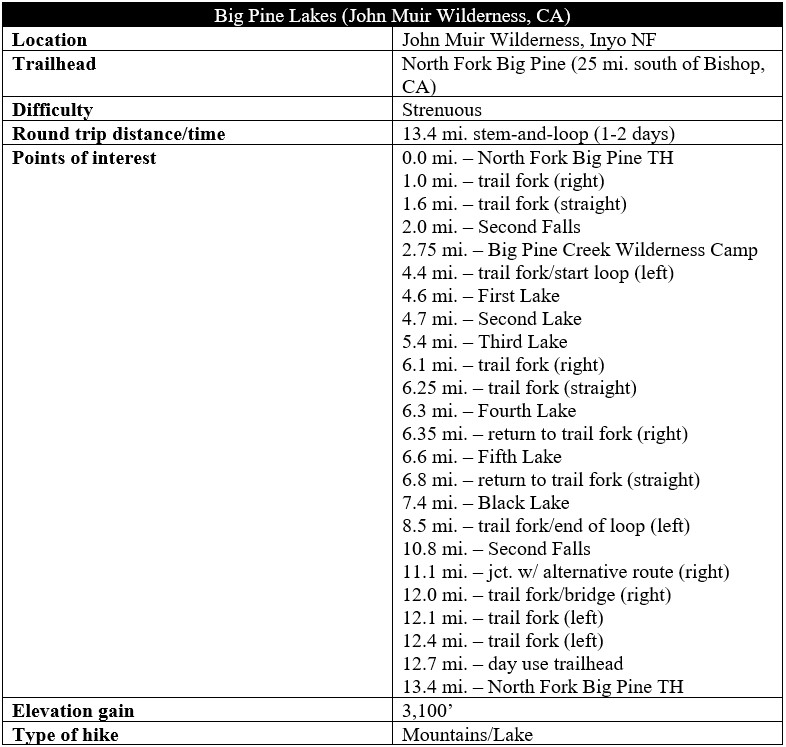 | Big Pine Lakes (John Muir Wilderness, CA) | |
|---|---|
| **Location** | John Muir Wilderness, Inyo NF |
| **Trailhead** | North Fork Big Pine (25 mi. south of Bishop, CA) |
| **Difficulty** | Strenuous |
| **Round trip distance/time** | 13.4 mi. stem-and-loop (1-2 days) |
| **Points of interest** | 0.0 mi. – North Fork Big Pine TH<br>1.0 mi. – trail fork (right)<br>1.6 mi. – trail fork (straight)<br>2.0 mi. – Second Falls<br>2.75 mi. – Big Pine Creek Wilderness Camp<br>4.4 mi. – trail fork/start loop (left)<br>4.6 mi. – First Lake<br>4.7 mi. – Second Lake<br>5.4 mi. – Third Lake<br>6.1 mi. – trail fork (right)<br>6.25 mi. – trail fork (straight)<br>6.3 mi. – Fourth Lake<br>6.35 mi. – return to trail fork (right)<br>6.6 mi. – Fifth Lake<br>6.8 mi. – return to trail fork (straight)<br>7.4 mi. – Black Lake<br>8.5 mi. – trail fork/end of loop (left)<br>10.8 mi. – Second Falls<br>11.1 mi. – jct. w/ alternative route (right)<br>12.0 mi. – trail fork/bridge (right)<br>12.1 mi. – trail fork (left)<br>12.4 mi. – trail fork (left)<br>12.7 mi. – day use trailhead<br>13.4 mi. – North Fork Big Pine TH |
| **Elevation gain** | 3,100’ |
| **Type of hike** | Mountains/Lake |